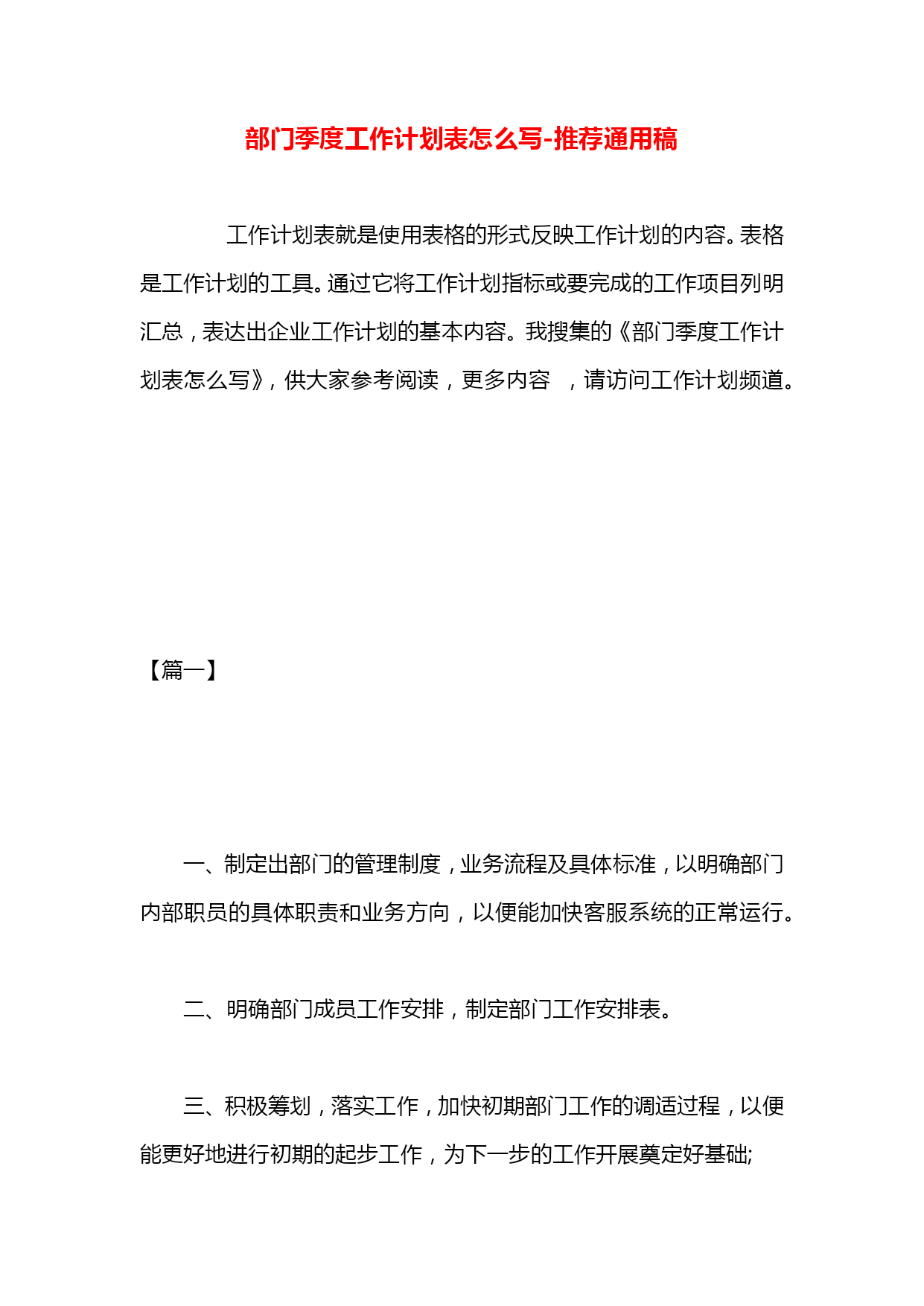 部门季度工作计划表怎么写-推荐通用稿

工作计划表就是使用表格的形式反映工作计划的内容。表格是工作计划的工具。通过它将工作计划指标或要完成的工作项目列明汇总，表达出企业工作计划的基本内容。我搜集的《部门季度工作计划表怎么写》，供大家参考阅读，更多内容 ，请访问工作计划频道。

【篇一】

一、制定出部门的管理制度，业务流程及具体标准，以明确部门内部职员的具体职责和业务方向，以便能加快客服系统的正常运行。

二、明确部门成员工作安排，制定部门工作安排表。

三、积极筹划，落实工作，加快初期部门工作的调适过程，以便能更好地进行初期的起步工作，为下一步的工作开展奠定好基础;